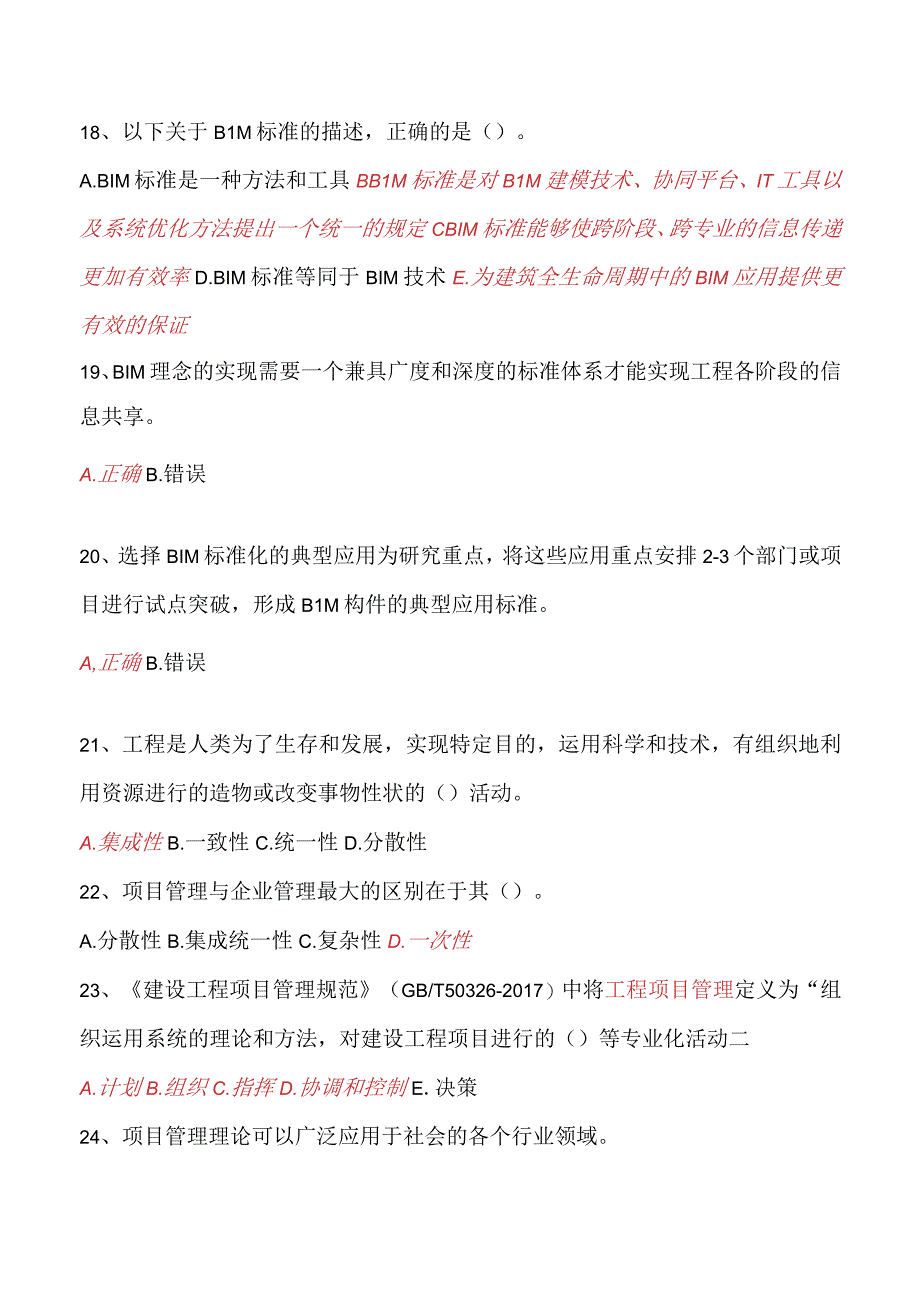 18、以下关于B1M标准的描述，正确的是（）。

A.BIM标准是一种方法和工具 BB1M标准是对B1M建模技术、协同平台、IT工具以及系统优化方法提出一个统一的规定 CBIM标准能够使跨阶段、跨专业的信息传递更加有效率 D.BIM标准等同于BIM技术 E.为建筑全生命周期中的BIM应用提供更有效的保证

19、BIM理念的实现需要一个兼具广度和深度的标准体系才能实现工程各阶段的信息共享。

A.正确 B.错误

20、选择BIM标准化的典型应用为研究重点，将这些应用重点安排2-3个部门或项目进行试点突破，形成B1M构件的典型应用标准。

A,正确 B.错误

21、工程是人类为了生存和发展，实现特定目的，运用科学和技术，有组织地利用资源进行的造物或改变事物性状的（）活动。

A.集成性 B.一致性 C.统一性 D.分散性

22、项目管理与企业管理最大的区别在于其（）。

A.分散性 B.集成统一性 C.复杂性 D.一次性

23、《建设工程项目管理规范》（GB/T50326-2017）中将工程项目管理定义为“组织运用系统的理论和方法，对建设工程项目进行的（）等专业化活动二

A.计划 B.组织 C.指挥 D.协调和控制 E.决策

24、项目管理理论可以广泛应用于社会的各个行业领域。